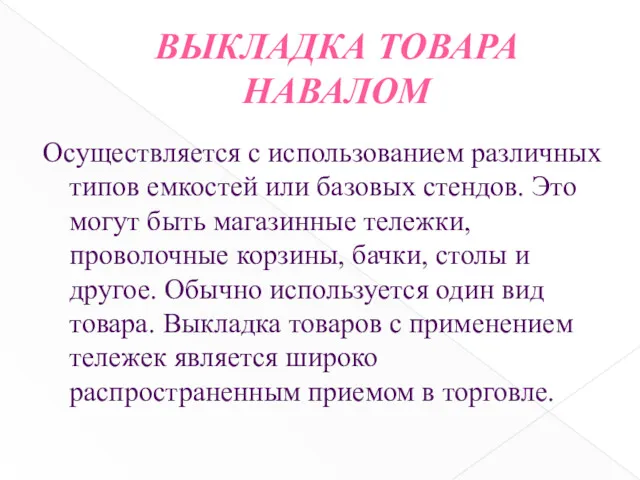 ВЫКЛАДКА ТОВАРА НАВАЛОМ

Осуществляется с использованием различных типов емкостей или базовых стендов. Это могут быть магазинные тележки, проволочные корзины, бачки, столы и другое. Обычно используется один вид товара. Выкладка товаров с применением тележек является широко распространенным приемом в торговле.